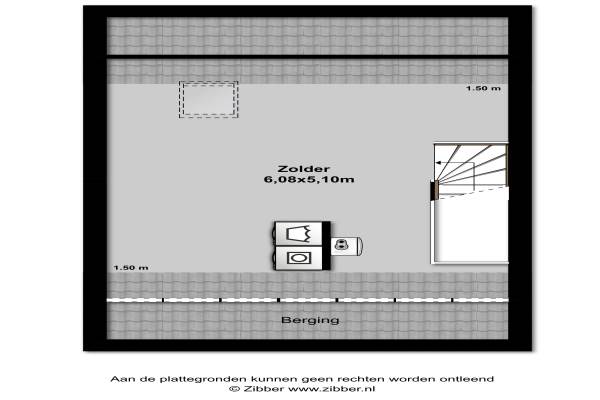 1.50 m

Zolder
6,08x5,10m

1.50 m

Berging

Aan de plattegronden kunnen geen rechten worden ontleend
© Zibber www.zibber.nl